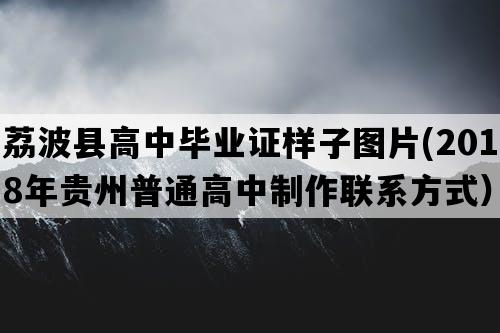 荔波县高中毕业证样子图片(2018年贵州普通高中制作联系方式）